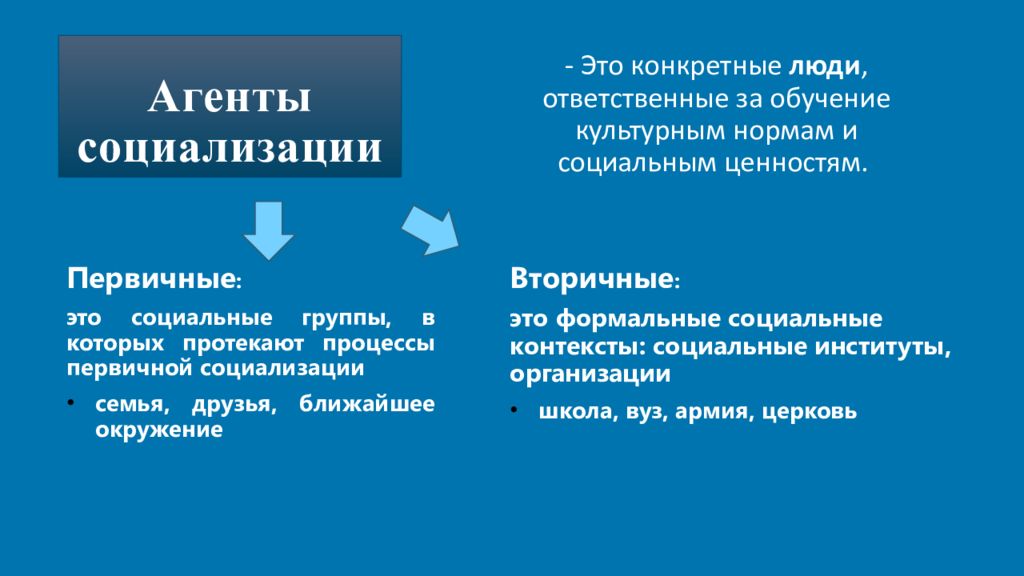 Агенты социализации

- Это конкретные люди, ответственные за обучение культурным нормам и социальным ценностям.

Первичные:

это социальные группы, в которых протекают процессы первичной социализации

• семья, друзья, ближайшее окружение

Вторичные:

это формальные социальные контексты: социальные институты, организации

• школа, вуз, армия, церковь